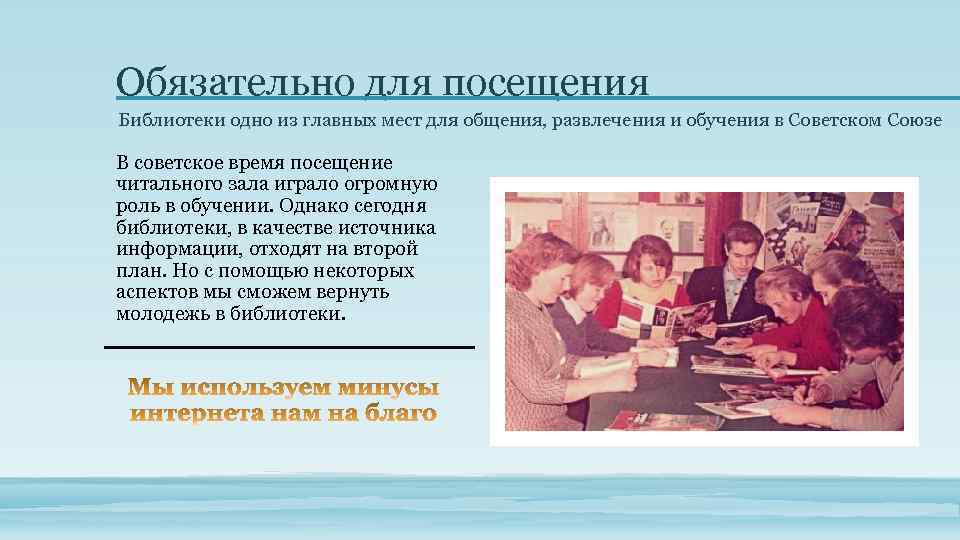 Обязательно для посещения

Библиотеки одно из главных мест для общения, развлечения и обучения в Советском Союзе

В советское время посещение читального зала играло огромную роль в обучении. Однако сегодня библиотеки, в качестве источника информации, отходят на второй план. Но с помощью некоторых аспектов мы сможем вернуть молодежь в библиотеки.

Мы используем минусы интернета нам на благо